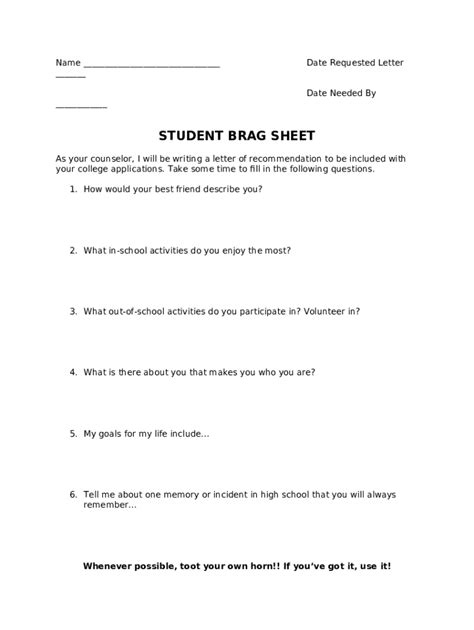 Name ______________________________ Date Requested Letter ______

Date Needed By ___________

STUDENT BRAG SHEET

As your counselor, I will be writing a letter of recommendation to be included with your college applications. Take some time to fill in the following questions.

1. How would your best friend describe you?

2. What in-school activities do you enjoy the most?

3. What out-of-school activities do you participate in? Volunteer in?

4. What is there about you that makes you who you are?

5. My goals for my life include…

6. Tell me about one memory or incident in high school that you will always remember…

Whenever possible, toot your own horn!! If you've got it, use it!